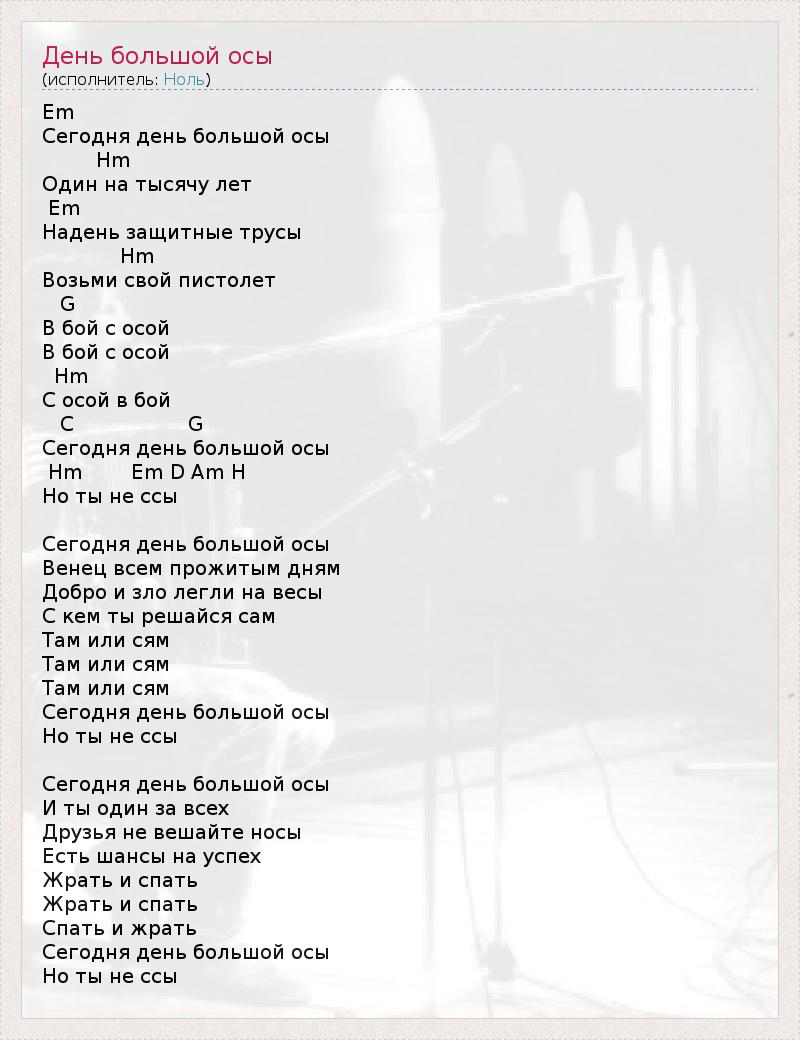 День большой осы
(исполнитель: Ноль)

Em
Сегодня день большой осы
Hm
Один на тысячу лет
Em
Надень защитные трусы
Hm
Возьми свой пистолет
G
В бой с осой
В бой с осой
Hm
С осой в бой
C G
Сегодня день большой осы
Hm Em D Am H
Но ты не ссы

Сегодня день большой осы
Венец всем прожитым дням
Добро и зло легли на весы
С кем ты решайся сам
Там или сям
Там или сям
Там или сям
Сегодня день большой осы
Но ты не ссы

Сегодня день большой осы
И ты один за всех
Друзья не вешайте носы
Есть шансы на успех
Жрать и спать
Жрать и спать
Спать и жрать
Сегодня день большой осы
Но ты не ссы